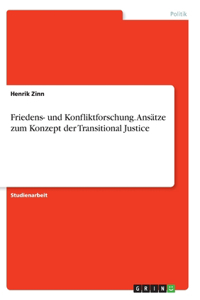 Politik

Henrik Zinn

Friedens- und Konfliktforschung. Ansätze zum Konzept der Transitional Justice

Studienarbeit

GRIN